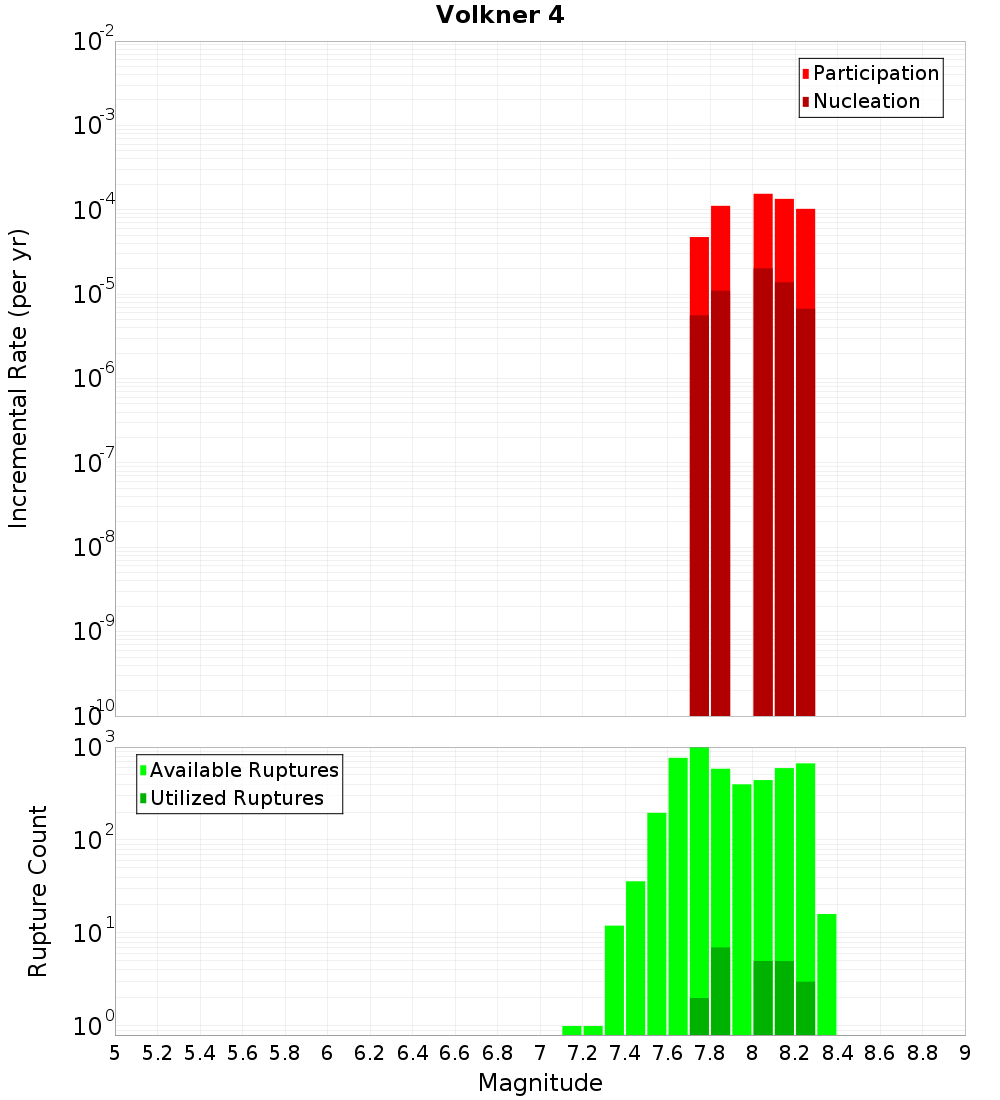 Volkner 4

Participation
Nucleation

Incremental Rate (per yr)

$10^{-2}$
$10^{-3}$
$10^{-4}$
$10^{-5}$
$10^{-6}$
$10^{-7}$
$10^{-8}$
$10^{-9}$
$10^{-10}$

Available Ruptures
Utilized Ruptures

Rupture Count

$10^{3}$
$10^{2}$
$10^{1}$
$10^{0}$

5 5.2 5.4 5.6 5.8 6 6.2 6.4 6.6 6.8 7 7.2 7.4 7.6 7.8 8 8.2 8.4 8.6 8.8 9

Magnitude